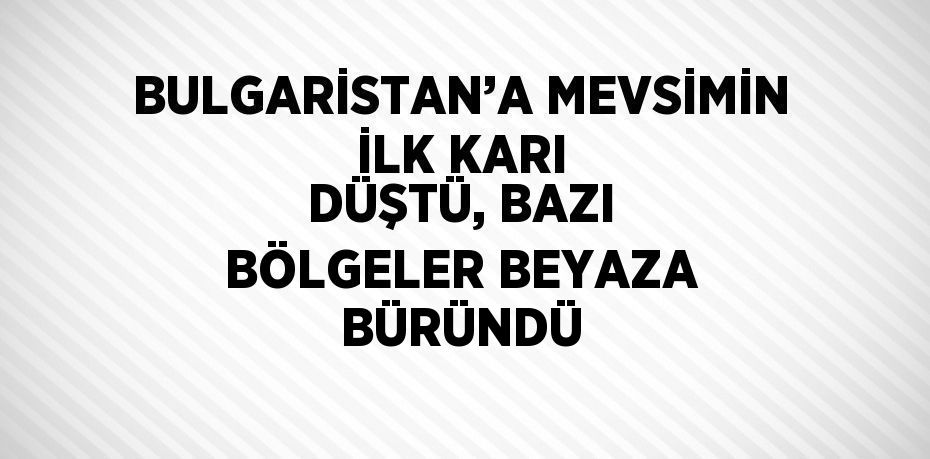 BULGARİSTAN’A MEVSİMİN İLK KARI DÜŞTÜ, BAZI BÖLGELER BEYAZA BÜRÜNDÜ